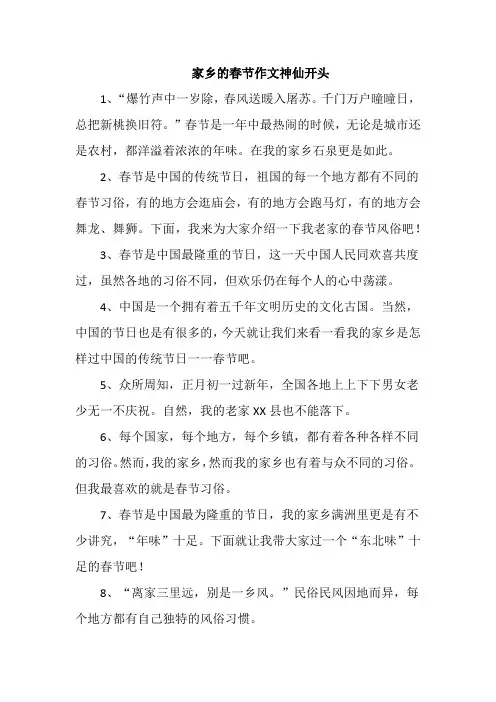 家乡的春节作文神仙开头

1、“爆竹声中一岁除，春风送暖入屠苏。千门万户曈曈日，总把新桃换旧符。”春节是一年中最热闹的时候，无论是城市还是农村，都洋溢着浓浓的年味。在我的家乡石泉更是如此。

2、春节是中国的传统节日，祖国的每一个地方都有不同的春节习俗，有的地方会逛庙会，有的地方会跑马灯，有的地方会舞龙、舞狮。下面，我来为大家介绍一下我老家的春节风俗吧！

3、春节是中国最隆重的节日，这一天中国人民同欢喜共度过，虽然各地的习俗不同，但欢乐仍在每个人的心中荡漾。

4、中国是一个拥有着五千年文明历史的文化古国。当然，中国的节日也是有很多的，今天就让我们来看一看我的家乡是怎样过中国的传统节日一一春节吧。

5、众所周知，正月初一过新年，全国各地上上下下男女老少无一不庆祝。自然，我的老家XX县也不能落下。

6、每个国家，每个地方，每个乡镇，都有着各种各样不同的习俗。然而，我的家乡，然而我的家乡也有着与众不同的习俗。但我最喜欢的就是春节习俗。

7、春节是中国最为隆重的节日，我的家乡满洲里更是有不少讲究，“年味”十足。下面就让我带大家过一个“东北味”十足的春节吧！

8、“离家三里远，别是一乡风。”民俗民风因地而异，每个地方都有自己独特的风俗习惯。